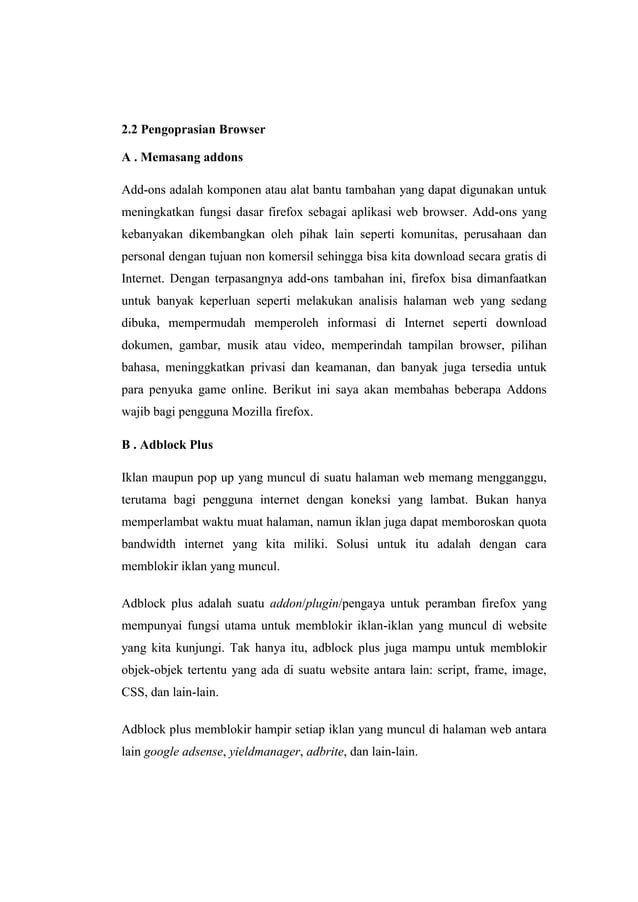 2.2 Pengoprasian Browser

A . Memasang addons

Add-ons adalah komponen atau alat bantu tambahan yang dapat digunakan untuk meningkatkan fungsi dasar firefox sebagai aplikasi web browser. Add-ons yang kebanyakan dikembangkan oleh pihak lain seperti komunitas, perusahaan dan personal dengan tujuan non komersil sehingga bisa kita download secara gratis di Internet. Dengan terpasangnya add-ons tambahan ini, firefox bisa dimanfaatkan untuk banyak keperluan seperti melakukan analisis halaman web yang sedang dibuka, mempermudah memperoleh informasi di Internet seperti download dokumen, gambar, musik atau video, memperindah tampilan browser, pilihan bahasa, meninggkatkan privasi dan keamanan, dan banyak juga tersedia untuk para penyuka game online. Berikut ini saya akan membahas beberapa Addons wajib bagi pengguna Mozilla firefox.

B . Adblock Plus

Iklan maupun pop up yang muncul di suatu halaman web memang mengganggu, terutama bagi pengguna internet dengan koneksi yang lambat. Bukan hanya memperlambat waktu muat halaman, namun iklan juga dapat memboroskan quota bandwidth internet yang kita miliki. Solusi untuk itu adalah dengan cara memblokir iklan yang muncul.

Adblock plus adalah suatu addon/plugin/pengaya untuk peramban firefox yang mempunyai fungsi utama untuk memblokir iklan-iklan yang muncul di website yang kita kunjungi. Tak hanya itu, adblock plus juga mampu untuk memblokir objek-objek tertentu yang ada di suatu website antara lain: script, frame, image, CSS, dan lain-lain.

Adblock plus memblokir hampir setiap iklan yang muncul di halaman web antara lain google adsense, yieldmanager, adbrite, dan lain-lain.